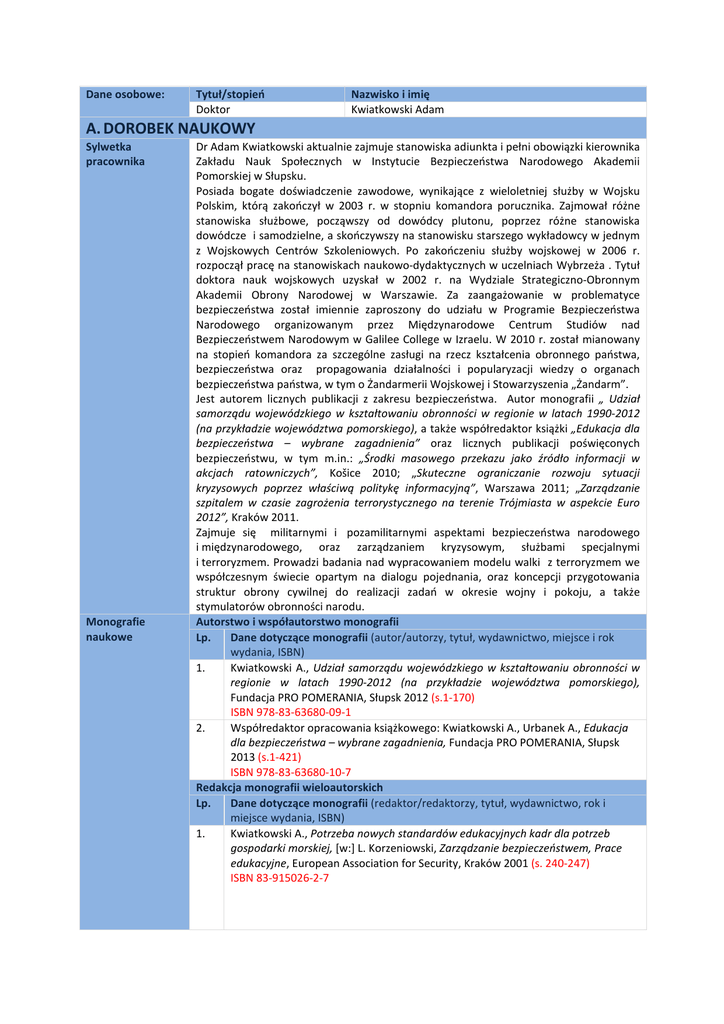 | Dane osobowe: | Tytuł/stopień | Nazwisko i imię |
|---|---|---|
| | Doktor | Kwiatkowski Adam |

A. DOROBEK NAUKOWY

Sylwetka pracownika

Dr Adam Kwiatkowski aktualnie zajmuje stanowiska adiunkta i pełni obowiązki kierownika Zakładu Nauk Społecznych w Instytucie Bezpieczeństwa Narodowego Akademii Pomorskiej w Słupsku.
Posiada bogate doświadczenie zawodowe, wynikające z wieloletniej służby w Wojsku Polskim, którą zakończył w 2003 r. w stopniu komandora porucznika. Zajmował różne stanowiska służbowe, począwszy od dowódcy plutonu, poprzez różne stanowiska dowódcze i samodzielne, a skończywszy na stanowisku starszego wykładowcy w jednym z Wojskowych Centrów Szkoleniowych. Po zakończeniu służby wojskowej w 2006 r. rozpoczął pracę na stanowiskach naukowo-dydaktycznych w uczelniach Wybrzeża . Tytuł doktora nauk wojskowych uzyskał w 2002 r. na Wydziale Strategiczno-Obronnym Akademii Obrony Narodowej w Warszawie. Za zaangażowanie w problematyce bezpieczeństwa został imiennie zaproszony do udziału w Programie Bezpieczeństwa Narodowego organizowanym przez Międzynarodowe Centrum Studiów nad Bezpieczeństwem Narodowym w Galilee College w Izraelu. W 2010 r. został mianowany na stopień komandora za szczególne zasługi na rzecz kształcenia obronnego państwa, bezpieczeństwa oraz propagowania działalności i popularyzacji wiedzy o organach bezpieczeństwa państwa, w tym o Żandarmerii Wojskowej i Stowarzyszenia „Żandarm".
Jest autorem licznych publikacji z zakresu bezpieczeństwa. Autor monografii „ Udział samorządu wojewódzkiego w kształtowaniu obronności w regionie w latach 1990-2012 (na przykładzie województwa pomorskiego), a także współredaktor książki „Edukacja dla bezpieczeństwa – wybrane zagadnienia" oraz licznych publikacji poświęconych bezpieczeństwu, w tym m.in.: „Środki masowego przekazu jako źródło informacji w akcjach ratowniczych", Košice 2010; „Skuteczne ograniczanie rozwoju sytuacji kryzysowych poprzez właściwą politykę informacyjną", Warszawa 2011; „Zarządzanie szpitalem w czasie zagrożenia terrorystycznego na terenie Trójmiasta w aspekcie Euro 2012", Kraków 2011.
Zajmuje się militarnymi i pozamilitarnymi aspektami bezpieczeństwa narodowego i międzynarodowego, oraz zarządzaniem kryzysowym, służbami specjalnymi i terroryzmem. Prowadzi badania nad wypracowaniem modelu walki z terroryzmem we współczesnym świecie opartym na dialogu pojednania, oraz koncepcji przygotowania struktur obrony cywilnej do realizacji zadań w okresie wojny i pokoju, a także stymulatorów obronności narodu.

Monografie naukowe

Autorstwo i współautorstwo monografii

| Lp. | Dane dotyczące monografii (autor/autorzy, tytuł, wydawnictwo, miejsce i rok wydania, ISBN) |
|---|---|
| 1. | Kwiatkowski A., Udział samorządu wojewódzkiego w kształtowaniu obronności w regionie w latach 1990-2012 (na przykładzie województwa pomorskiego), Fundacja PRO POMERANIA, Słupsk 2012 (s.1-170) ISBN 978-83-63680-09-1 |
| 2. | Współredaktor opracowania książkowego: Kwiatkowski A., Urbanek A., Edukacja dla bezpieczeństwa – wybrane zagadnienia, Fundacja PRO POMERANIA, Słupsk 2013 (s.1-421) ISBN 978-83-63680-10-7 |

Redakcja monografii wieloautorskich

| Lp. | Dane dotyczące monografii (redaktor/redaktorzy, tytuł, wydawnictwo, rok i miejsce wydania, ISBN) |
|---|---|
| 1. | Kwiatkowski A., Potrzeba nowych standardów edukacyjnych kadr dla potrzeb gospodarki morskiej, [w:] L. Korzeniowski, Zarządzanie bezpieczeństwem, Prace edukacyjne, European Association for Security, Kraków 2001 (s. 240-247) ISBN 83-915026-2-7 |